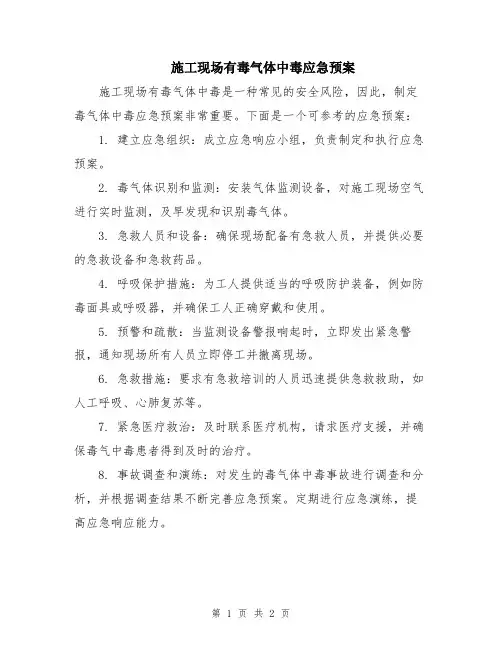 施工现场有毒气体中毒应急预案

施工现场有毒气体中毒是一种常见的安全风险，因此，制定毒气体中毒应急预案非常重要。下面是一个可参考的应急预案：

1. 建立应急组织：成立应急响应小组，负责制定和执行应急预案。

2. 毒气体识别和监测：安装气体监测设备，对施工现场空气进行实时监测，及早发现和识别毒气体。

3. 急救人员和设备：确保现场配备有急救人员，并提供必要的急救设备和急救药品。

4. 呼吸保护措施：为工人提供适当的呼吸防护装备，例如防毒面具或呼吸器，并确保工人正确穿戴和使用。

5. 预警和疏散：当监测设备警报响起时，立即发出紧急警报，通知现场所有人员立即停工并撤离现场。

6. 急救措施：要求有急救培训的人员迅速提供急救救助，如人工呼吸、心肺复苏等。

7. 紧急医疗救治：及时联系医疗机构，请求医疗支援，并确保毒气中毒患者得到及时的治疗。

8. 事故调查和演练：对发生的毒气体中毒事故进行调查和分析，并根据调查结果不断完善应急预案。定期进行应急演练，提高应急响应能力。

第 1 页 共 2 页